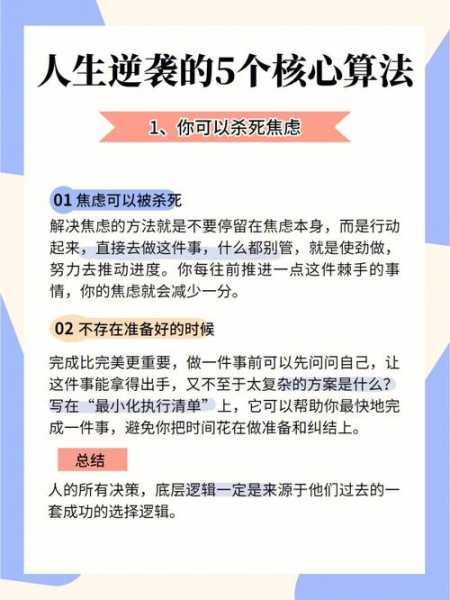 人生逆袭的5个核心算法

1、你可以杀死焦虑

01 焦虑可以被杀死

解决焦虑的方法就是不要停留在焦虑本身，而是行动起来，直接去做这件事，什么都别管，就是使劲做，努力去推动进度。你每往前推进一点这件棘手的事情，你的焦虑就会减少一分。

02 不存在准备好的时候

完成比完美更重要，做一件事前可以先问问自己，让这件事能拿得出手，又不至于太复杂的方案是什么？写在“最小化执行清单”上，它可以帮助你最快地完成一件事，避免你把时间花在做准备和纠结上。

总结

人的所有决策，底层逻辑一定是来源于他们过去的一套成功的选择逻辑。